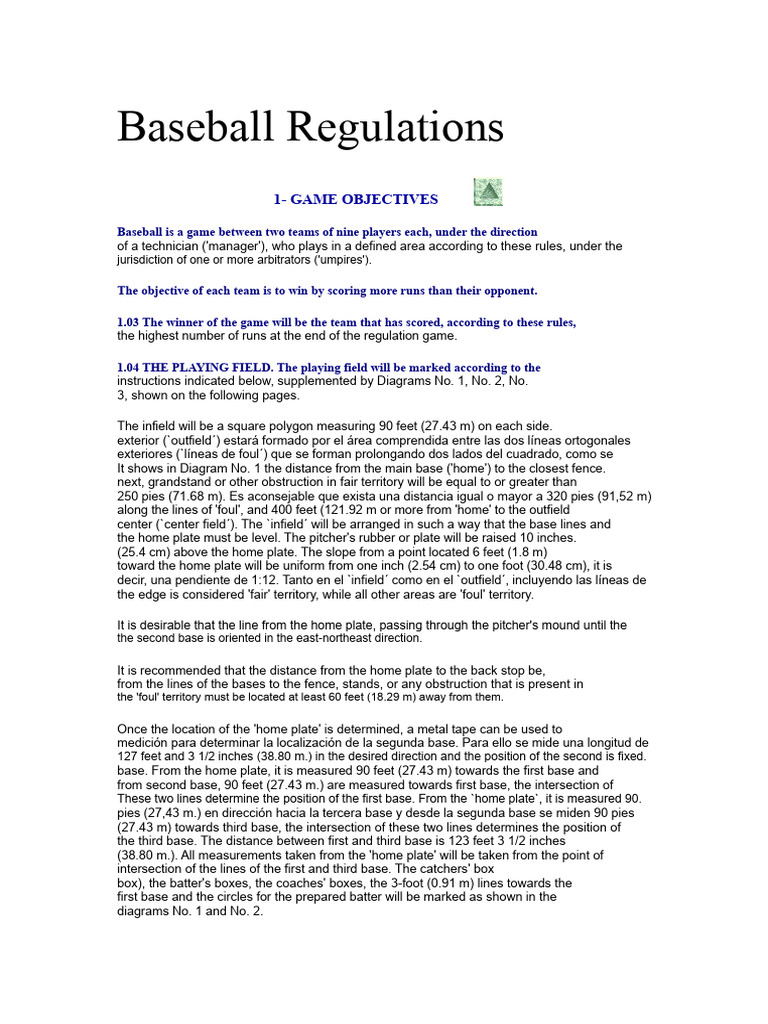 Baseball Regulations

1- GAME OBJECTIVES

Baseball is a game between two teams of nine players each, under the direction of a technician ('manager'), who plays in a defined area according to these rules, under the jurisdiction of one or more arbitrators ('umpires').

The objective of each team is to win by scoring more runs than their opponent.

1.03 The winner of the game will be the team that has scored, according to these rules, the highest number of runs at the end of the regulation game.

1.04 THE PLAYING FIELD. The playing field will be marked according to the instructions indicated below, supplemented by Diagrams No. 1, No. 2, No. 3, shown on the following pages.

The infield will be a square polygon measuring 90 feet (27.43 m) on each side. exterior (`outfield´) estará formado por el área comprendida entre las dos líneas ortogonales exteriores (`líneas de foul´) que se forman prolongando dos lados del cuadrado, como se It shows in Diagram No. 1 the distance from the main base ('home') to the closest fence. next, grandstand or other obstruction in fair territory will be equal to or greater than 250 pies (71.68 m). Es aconsejable que exista una distancia igual o mayor a 320 pies (91,52 m) along the lines of 'foul', and 400 feet (121.92 m or more from 'home' to the outfield center (`center field´). The `infield´ will be arranged in such a way that the base lines and the home plate must be level. The pitcher's rubber or plate will be raised 10 inches. (25.4 cm) above the home plate. The slope from a point located 6 feet (1.8 m) toward the home plate will be uniform from one inch (2.54 cm) to one foot (30.48 cm), it is decir, una pendiente de 1:12. Tanto en el `infield´ como en el `outfield´, incluyendo las líneas de the edge is considered 'fair' territory, while all other areas are 'foul' territory.

It is desirable that the line from the home plate, passing through the pitcher's mound until the the second base is oriented in the east-northeast direction.

It is recommended that the distance from the home plate to the back stop be, from the lines of the bases to the fence, stands, or any obstruction that is present in the 'foul' territory must be located at least 60 feet (18.29 m) away from them.

Once the location of the 'home plate' is determined, a metal tape can be used to medición para determinar la localización de la segunda base. Para ello se mide una longitud de 127 feet and 3 1/2 inches (38.80 m.) in the desired direction and the position of the second is fixed. base. From the home plate, it is measured 90 feet (27.43 m) towards the first base and from second base, 90 feet (27.43 m.) are measured towards first base, the intersection of These two lines determine the position of the first base. From the `home plate`, it is measured 90. pies (27,43 m.) en dirección hacia la tercera base y desde la segunda base se miden 90 pies (27.43 m) towards third base, the intersection of these two lines determines the position of the third base. The distance between first and third base is 123 feet 3 1/2 inches (38.80 m.). All measurements taken from the 'home plate' will be taken from the point of intersection of the lines of the first and third base. The catchers' box box), the batter's boxes, the coaches' boxes, the 3-foot (0.91 m) lines towards the first base and the circles for the prepared batter will be marked as shown in the diagrams No. 1 and No. 2.